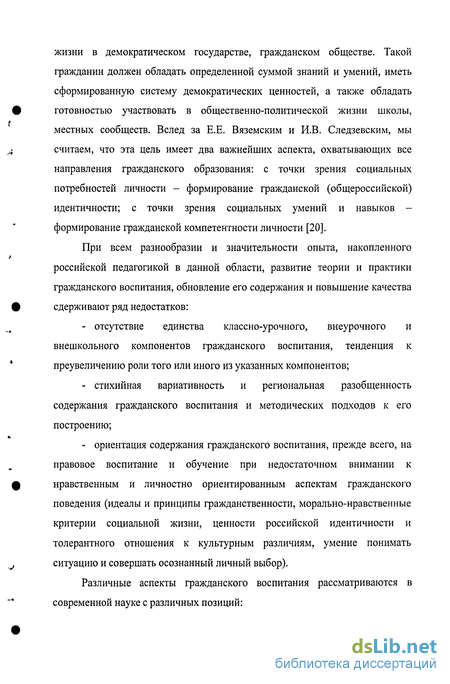 жизни в демократическом государстве, гражданском обществе. Такой гражданин должен обладать определенной суммой знаний и умений, иметь сформированную систему демократических ценностей, а также обладать готовностью участвовать в общественно-политической жизни школы, местных сообществ. Вслед за Е.Е. Вяземским и И.В. Следзевским, мы считаем, что эта цель имеет два важнейших аспекта, охватывающих все направления гражданского образования: с точки зрения социальных потребностей личности – формирование гражданской (общероссийской) идентичности; с точки зрения социальных умений и навыков – формирование гражданской компетентности личности [20].

При всем разнообразии и значительности опыта, накопленного российской педагогикой в данной области, развитие теории и практики гражданского воспитания, обновление его содержания и повышение качества сдерживают ряд недостатков:

- отсутствие единства классно-урочного, внеурочного и внешкольного компонентов гражданского воспитания, тенденция к преувеличению роли того или иного из указанных компонентов;

- стихийная вариативность и региональная разобщенность содержания гражданского воспитания и методических подходов к его построению;

- ориентация содержания гражданского воспитания, прежде всего, на правовое воспитание и обучение при недостаточном внимании к нравственным и личностно ориентированным аспектам гражданского поведения (идеалы и принципы гражданственности, морально-нравственные критерии социальной жизни, ценности российской идентичности и толерантного отношения к культурным различиям, умение понимать ситуацию и совершать осознанный личный выбор).

Различные аспекты гражданского воспитания рассматриваются в современной науке с различных позиций:

dsLib.net
библиотека диссертаций